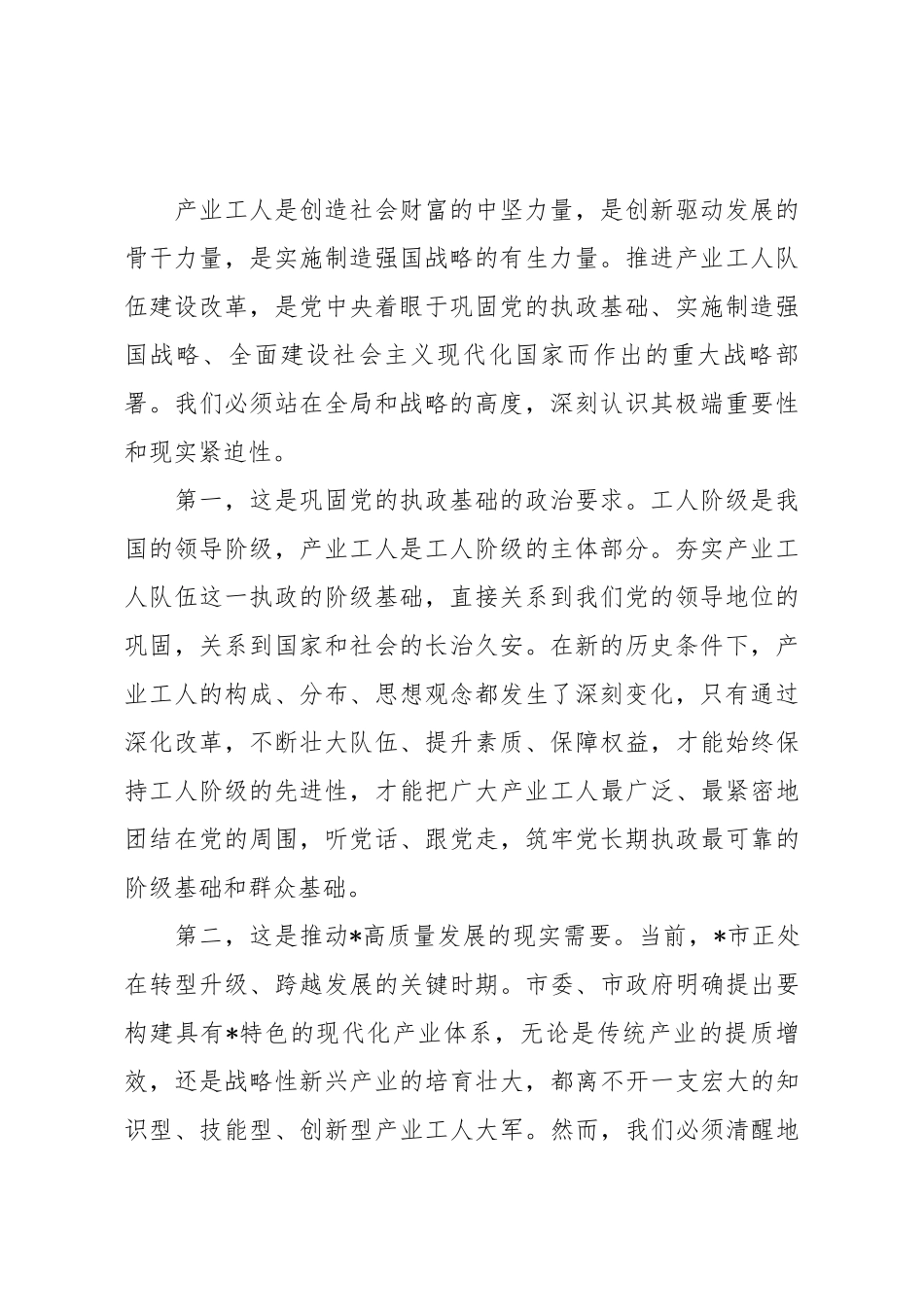 产业工人是创造社会财富的中坚力量，是创新驱动发展的骨干力量，是实施制造强国战略的有生力量。推进产业工人队伍建设改革，是党中央着眼于巩固党的执政基础、实施制造强国战略、全面建设社会主义现代化国家而作出的重大战略部署。我们必须站在全局和战略的高度，深刻认识其极端重要性和现实紧迫性。

第一，这是巩固党的执政基础的政治要求。工人阶级是我国的领导阶级，产业工人是工人阶级的主体部分。夯实产业工人队伍这一执政的阶级基础，直接关系到我们党的领导地位的巩固，关系到国家和社会的长治久安。在新的历史条件下，产业工人的构成、分布、思想观念都发生了深刻变化，只有通过深化改革，不断壮大队伍、提升素质、保障权益，才能始终保持工人阶级的先进性，才能把广大产业工人最广泛、最紧密地团结在党的周围，听党话、跟党走，筑牢党长期执政最可靠的阶级基础和群众基础。

第二，这是推动*高质量发展的现实需要。当前，*市正处在转型升级、跨越发展的关键时期。市委、市政府明确提出要构建具有*特色的现代化产业体系，无论是传统产业的提质增效，还是战略性新兴产业的培育壮大，都离不开一支宏大的知识型、技能型、创新型产业工人大军。然而，我们必须清醒地